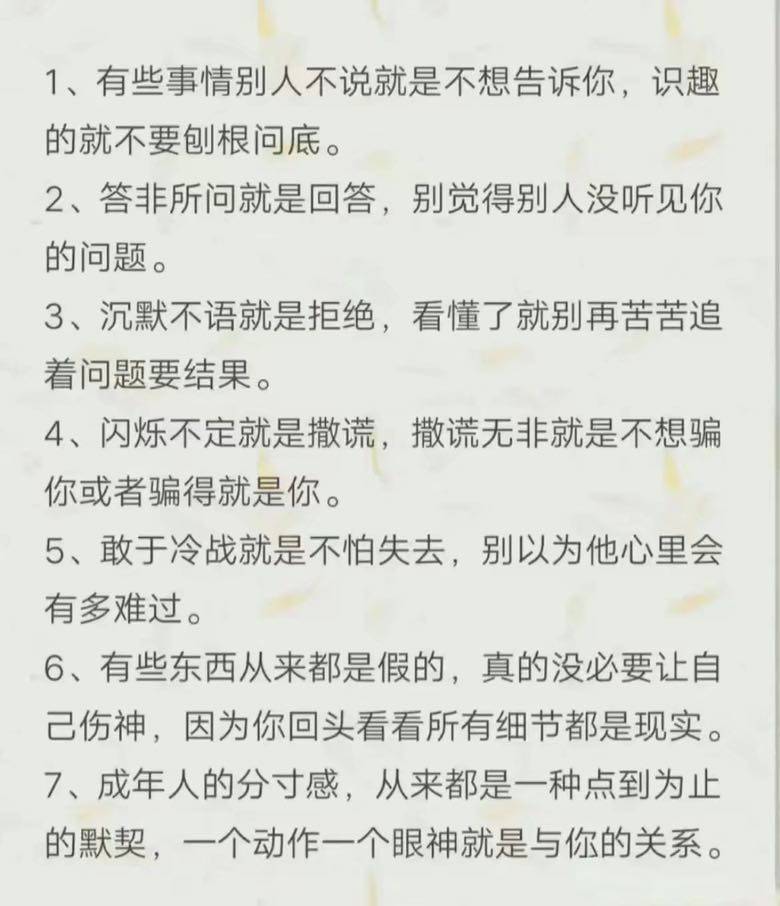 1、有些事情别人不说就是不想告诉你，识趣的就不要刨根问底。

2、答非所问就是回答，别觉得别人没听见你的问题。

3、沉默不语就是拒绝，看懂了就别再苦苦追着问题要结果。

4、闪烁不定就是撒谎，撒谎无非就是不想骗你或者骗得就是你。

5、敢于冷战就是不怕失去，别以为他心里会有多难过。

6、有些东西从来都是假的，真的没必要让自己伤神，因为你回头看看所有细节都是现实。

7、成年人的分寸感，从来都是一种点到为止的默契，一个动作一个眼神就是与你的关系。